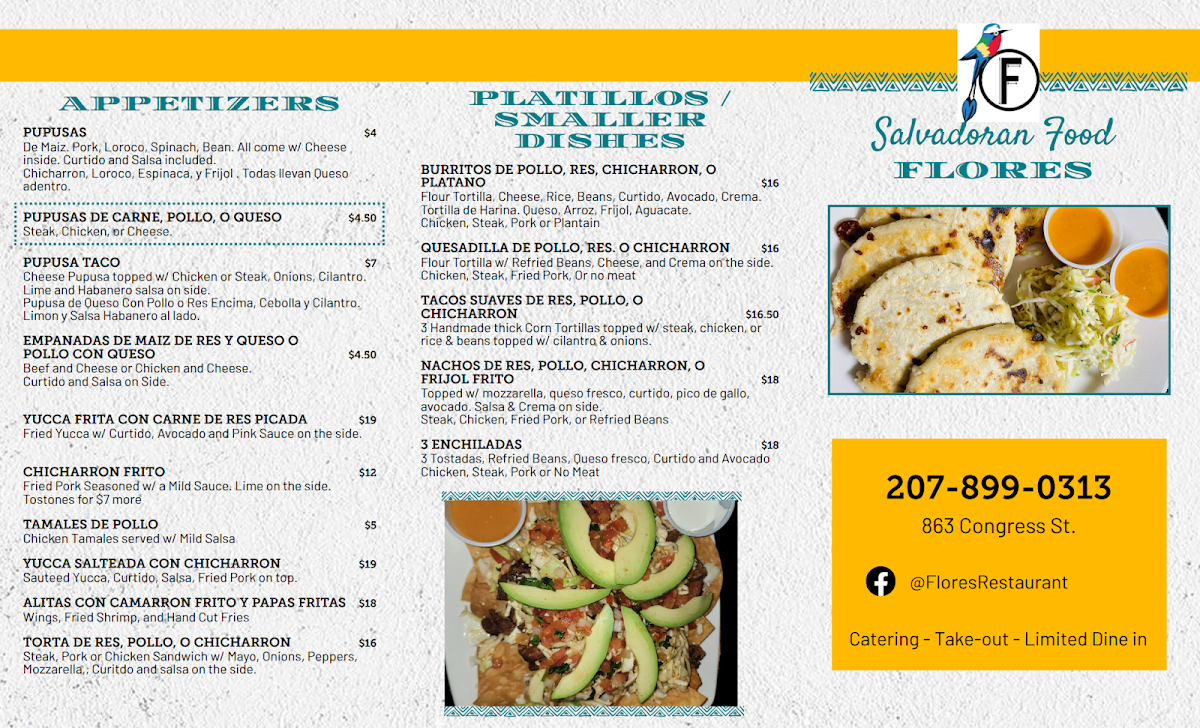 APPETIZERS

PUPUSAS $4
De Maiz, Pork, Loroco, Spinach, Bean. All come w/ Cheese inside. Curtido and Salsa included.
Chicharron, Loroco, Espinaca, y Frijol . Todas llevan Queso adentro.

PUPUSAS DE CARNE, POLLO, O QUESO $4.50
Steak, Chicken, or Cheese.

PUPUSA TACO $7
Cheese Pupusa topped w/ Chicken or Steak, Onions, Cilantro. Lime and Habanero salsa on side.
Pupusa de Queso Con Pollo o Res Encima, Cebolla y Cilantro. Limon y Salsa Habanero al lado.

EMPANADAS DE MAIZ DE RES Y QUESO O POLLO CON QUESO $4.50
Beef and Cheese or Chicken and Cheese.
Curtido and Salsa on Side.

YUCCA FRITA CON CARNE DE RES PICADA $19
Fried Yucca w/ Curtido, Avocado and Pink Sauce on the side.

CHICHARRON FRITO $12
Fried Pork Seasoned w/ a Mild Sauce. Lime on the side.
Tostones for $7 more

TAMALES DE POLLO $5
Chicken Tamales served w/ Mild Salsa

YUCCA SALTEADA CON CHICHARRON $19
Sauteed Yucca, Curtido, Salsa, Fried Pork on top.

ALITAS CON CAMARRON FRITO Y PAPAS FRITAS $18
Wings, Fried Shrimp, and Hand Cut Fries

TORTA DE RES, POLLO, O CHICHARRON $16
Steak, Pork or Chicken Sandwich w/ Mayo, Onions, Peppers, Mozzarella,; Curitdo and salsa on the side.

PLATILLOS / SMALLER DISHES

BURRITOS DE POLLO, RES, CHICHARRON, O PLATANO $16
Flour Tortilla, Cheese, Rice, Beans, Curtido, Avocado, Crema.
Tortilla de Harina. Queso, Arroz, Frijol, Aguacate.
Chicken, Steak, Pork or Plantain

QUESADILLA DE POLLO, RES. O CHICHARRON $16
Flour Tortilla w/ Refried Beans, Cheese, and Crema on the side.
Chicken, Steak, Fried Pork, Or no meat

TACOS SUAVES DE RES, POLLO, O CHICHARRON $16.50
3 Handmade thick Corn Tortillas topped w/ steak, chicken, or rice & beans topped w/ cilantro & onions.

NACHOS DE RES, POLLO, CHICHARRON, O FRIJOL FRITO $18
Topped w/ mozzarella, queso fresco, curtido, pico de gallo, avocado. Salsa & Crema on side.
Steak, Chicken, Fried Pork, or Refried Beans

3 ENCHILADAS $18
3 Tostadas, Refried Beans, Queso fresco, Curtido and Avocado
Chicken, Steak, Pork or No Meat

F

Salvadoran Food
FLORES

207-899-0313
863 Congress St.

@FloresRestaurant

Catering - Take-out - Limited Dine in